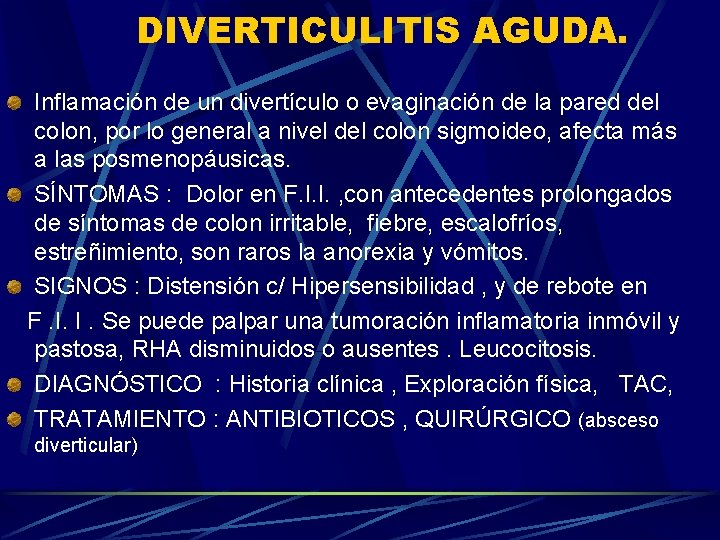 DIVERTICULITIS AGUDA.

Inflamación de un divertículo o evaginación de la pared del colon, por lo general a nivel del colon sigmoideo, afecta más a las posmenopáusicas.

SÍNTOMAS : Dolor en F.I.I. ,con antecedentes prolongados de síntomas de colon irritable, fiebre, escalofríos, estreñimiento, son raros la anorexia y vómitos.

SIGNOS : Distensión c/ Hipersensibilidad , y de rebote en F .I. I . Se puede palpar una tumoración inflamatoria inmóvil y pastosa, RHA disminuidos o ausentes . Leucocitosis.

DIAGNÓSTICO : Historia clínica , Exploración física, TAC,

TRATAMIENTO : ANTIBIOTICOS , QUIRÚRGICO (absceso diverticular)